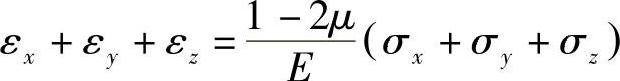 $\varepsilon_x + \varepsilon_y + \varepsilon_z = \frac{1-2\mu}{E}(\sigma_x + \sigma_y + \sigma_z)$